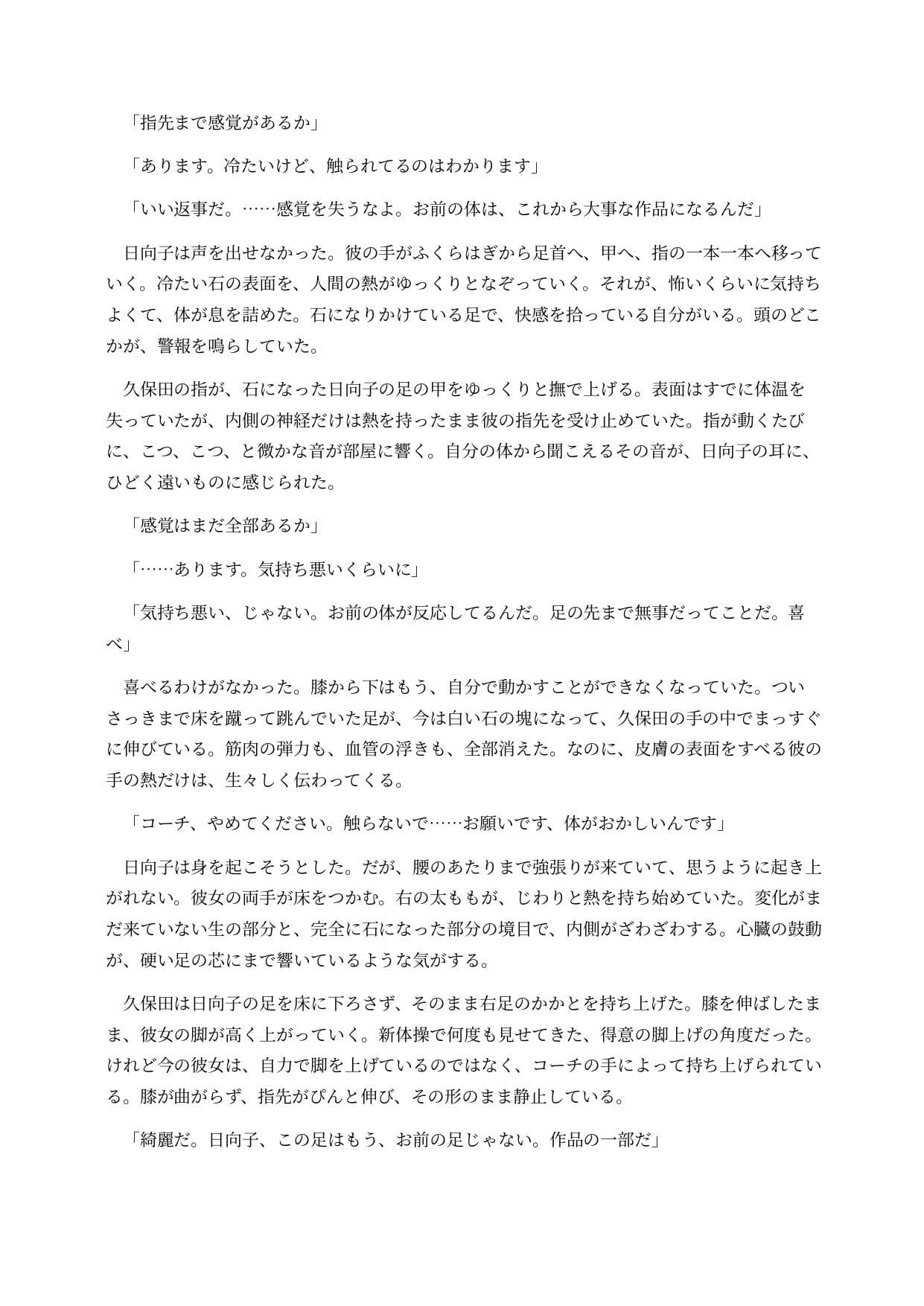 「指先まで感覚があるか」

「あります。冷たいけど、触られてるのはわかります」

「いい返事だ。……感覚を失うなよ。お前の体は、これから大事な作品になるんだ」

日向子は声を出せなかった。彼の手がふくらはぎから足首へ、甲へ、指の一本一本へ移っていく。冷たい石の表面を、人間の熱がゆっくりとなぞっていく。それが、怖いくらいに気持ちよくて、体が息を詰めた。石になりかけている足で、快感を拾っている自分がいる。頭のどこかが、警報を鳴らしていた。

久保田の指が、石になった日向子の足の甲をゆっくりと撫で上げる。表面はすでに体温を失っていたが、内側の神経だけは熱を持ったまま彼の指先を受け止めていた。指が動くたびに、こつ、こつ、と微かな音が部屋に響く。自分の体から聞こえるその音が、日向子の耳に、ひどく遠いものに感じられた。

「感覚はまだ全部あるか」

「……あります。気持ち悪いくらいに」

「気持ち悪い、じゃない。お前の体が反応してるんだ。足の先まで無事だってことだ。喜べ」

喜べるわけがなかった。膝から下はもう、自分で動かすことができなくなっていた。ついさっきまで床を蹴って跳んでいた足が、今は白い石の塊になって、久保田の手の中でまっすぐに伸びている。筋肉の弾力も、血管の浮きも、全部消えた。なのに、皮膚の表面をすべる彼の手の熱だけは、生々しく伝わってくる。

「コーチ、やめてください。触らないで……お願いです、体がおかしいんです」

日向子は身を起こそうとした。だが、腰のあたりまで強張りが来ていて、思うように起き上がれない。彼女の両手が床をつかむ。右の太ももが、じわりと熱を持ち始めていた。変化がまだ来ていない生の部分と、完全に石になった部分の境目で、内側がざわざわする。心臓の鼓動が、硬い足の芯にまで響いているような気がする。

久保田は日向子の足を床に下ろさず、そのまま右足のかかとを持ち上げた。膝を伸ばしたまま、彼女の脚が高く上がっていく。新体操で何度も見せてきた、得意の脚上げの角度だった。けれど今の彼女は、自力で脚を上げているのではなく、コーチの手によって持ち上げられている。膝が曲がらず、指先がぴんと伸び、その形のまま静止している。

「綺麗だ。日向子、この足はもう、お前の足じゃない。作品の一部だ」